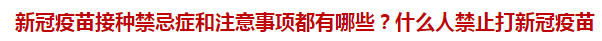 新冠疫苗接种禁忌症和注意事项都有哪些？什么人禁止打新冠疫苗